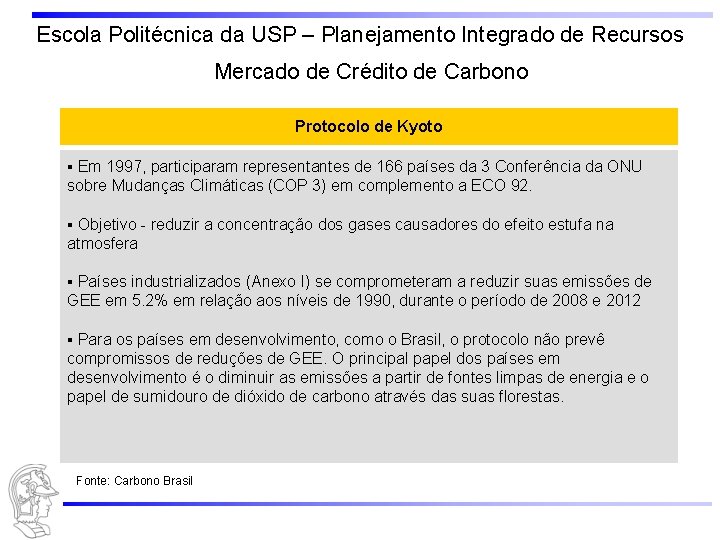 Escola Politécnica da USP – Planejamento Integrado de Recursos

Mercado de Crédito de Carbono

Protocolo de Kyoto

▪ Em 1997, participaram representantes de 166 países da 3 Conferência da ONU sobre Mudanças Climáticas (COP 3) em complemento a ECO 92.

▪ Objetivo - reduzir a concentração dos gases causadores do efeito estufa na atmosfera

▪ Países industrializados (Anexo I) se comprometeram a reduzir suas emissões de GEE em 5.2% em relação aos níveis de 1990, durante o período de 2008 e 2012

▪ Para os países em desenvolvimento, como o Brasil, o protocolo não prevê compromissos de reduções de GEE. O principal papel dos países em desenvolvimento é o diminuir as emissões a partir de fontes limpas de energia e o papel de sumidouro de dióxido de carbono através das suas florestas.

Fonte: Carbono Brasil